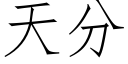 天分